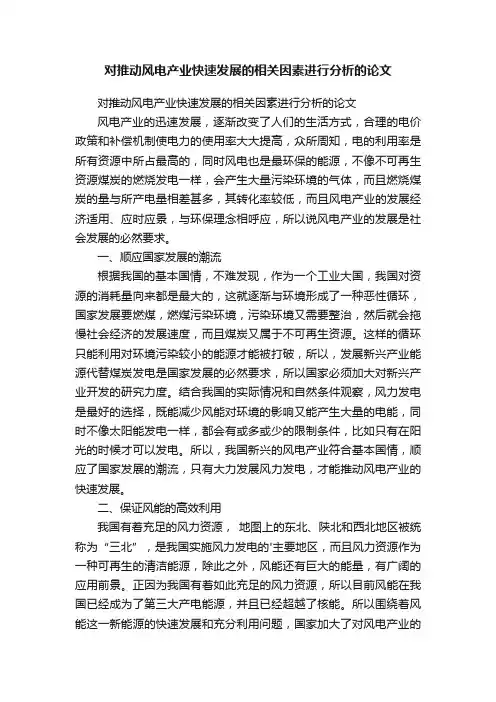 对推动风电产业快速发展的相关因素进行分析的论文

对推动风电产业快速发展的相关因素进行分析的论文

风电产业的迅速发展，逐渐改变了人们的生活方式，合理的电价政策和补偿机制使电力的使用率大大提高，众所周知，电的利用率是所有资源中所占最高的，同时风电也是最环保的能源，不像不可再生资源煤炭的燃烧发电一样，会产生大量污染环境的气体，而且燃烧煤炭的量与所产电量相差甚多，其转化率较低，而且风电产业的发展经济适用、应时应景，与环保理念相呼应，所以说风电产业的发展是社会发展的必然要求。

一、顺应国家发展的潮流

根据我国的基本国情，不难发现，作为一个工业大国，我国对资源的消耗量向来都是最大的，这就逐渐与环境形成了一种恶性循环，国家发展要燃煤，燃煤污染环境，污染环境又需要整治，然后就会拖慢社会经济的发展速度，而且煤炭又属于不可再生资源。这样的循环只能利用对环境污染较小的能源才能被打破，所以，发展新兴产业能源代替煤炭发电是国家发展的必然要求，所以国家必须加大对新兴产业开发的研究力度。结合我国的实际情况和自然条件观察，风力发电是最好的选择，既能减少风能对环境的影响又能产生大量的电能，同时不像太阳能发电一样，都会有或多或少的限制条件，比如只有在阳光的时候才可以发电。所以，我国新兴的风电产业符合基本国情，顺应了国家发展的潮流，只有大力发展风力发电，才能推动风电产业的快速发展。

二、保证风能的高效利用

我国有着充足的风力资源， 地图上的东北、陕北和西北地区被统称为“三北”，是我国实施风力发电的'主要地区，而且风力资源作为一种可再生的清洁能源，除此之外，风能还有巨大的能量，有广阔的应用前景。正因为我国有着如此充足的风力资源，所以目前风能在我国已经成为了第三大产电能源，并且已经超越了核能。所以围绕着风能这一新能源的快速发展和充分利用问题，国家加大了对风电产业的